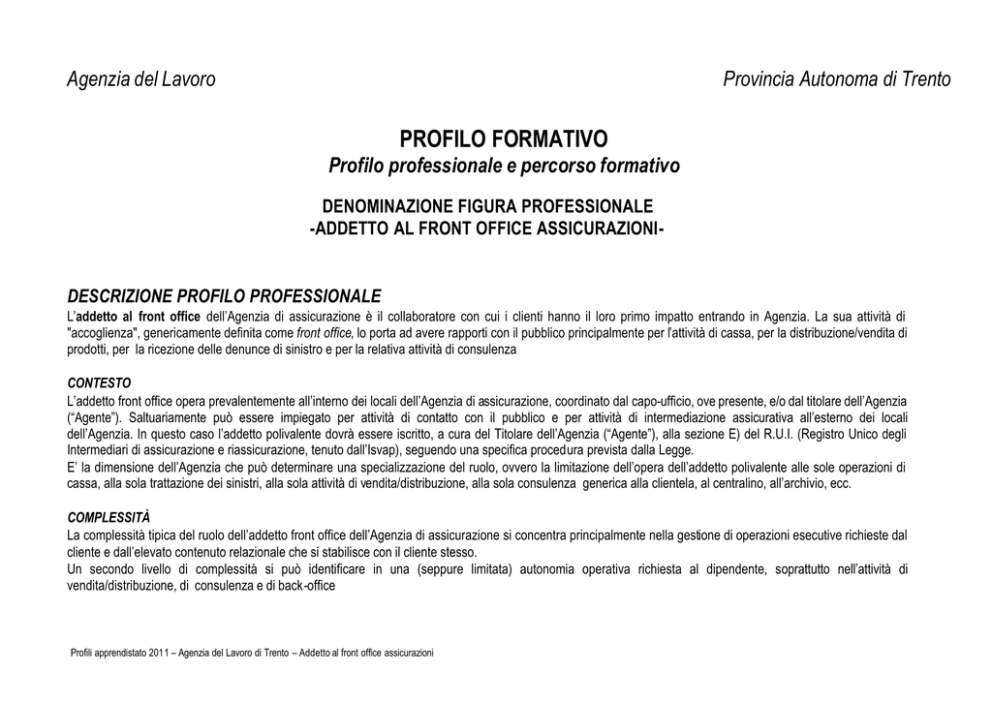 Agenzia del Lavoro

Provincia Autonoma di Trento

PROFILO FORMATIVO
Profilo professionale e percorso formativo

DENOMINAZIONE FIGURA PROFESSIONALE
-ADDETTO AL FRONT OFFICE ASSICURAZIONI-

DESCRIZIONE PROFILO PROFESSIONALE
L'addetto al front office dell'Agenzia di assicurazione è il collaboratore con cui i clienti hanno il loro primo impatto entrando in Agenzia. La sua attività di "accoglienza", genericamente definita come front office, lo porta ad avere rapporti con il pubblico principalmente per l'attività di cassa, per la distribuzione/vendita di prodotti, per la ricezione delle denunce di sinistro e per la relativa attività di consulenza

CONTESTO
L'addetto front office opera prevalentemente all'interno dei locali dell'Agenzia di assicurazione, coordinato dal capo-ufficio, ove presente, e/o dal titolare dell'Agenzia ("Agente"). Saltuariamente può essere impiegato per attività di contatto con il pubblico e per attività di intermediazione assicurativa all'esterno dei locali dell'Agenzia. In questo caso l'addetto polivalente dovrà essere iscritto, a cura del Titolare dell'Agenzia ("Agente"), alla sezione E) del R.U.I. (Registro Unico degli Intermediari di assicurazione e riassicurazione, tenuto dall'Isvap), seguendo una specifica procedura prevista dalla Legge.
E' la dimensione dell'Agenzia che può determinare una specializzazione del ruolo, ovvero la limitazione dell'opera dell'addetto polivalente alle sole operazioni di cassa, alla sola trattazione dei sinistri, alla sola attività di vendita/distribuzione, alla sola consulenza generica alla clientela, al centralino, all'archivio, ecc.

COMPLESSITÀ
La complessità tipica del ruolo dell'addetto front office dell'Agenzia di assicurazione si concentra principalmente nella gestione di operazioni esecutive richieste dal cliente e dall'elevato contenuto relazionale che si stabilisce con il cliente stesso.
Un secondo livello di complessità si può identificare in una (seppure limitata) autonomia operativa richiesta al dipendente, soprattutto nell'attività di vendita/distribuzione, di consulenza e di back-office

Profili apprendistato 2011 – Agenzia del Lavoro di Trento – Addetto al front office assicurazioni